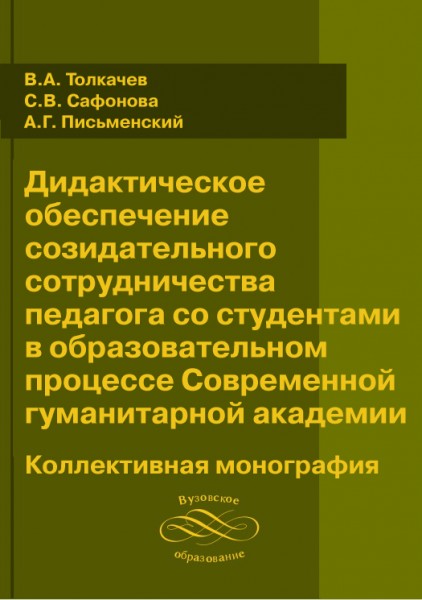 В.А. Толкачев
С.В. Сафонова
А.Г. Письменский

Дидактическое обеспечение созидательного сотрудничества педагога со студентами в образовательном процессе Современной гуманитарной академии

Коллективная монография

Вузовское
образование